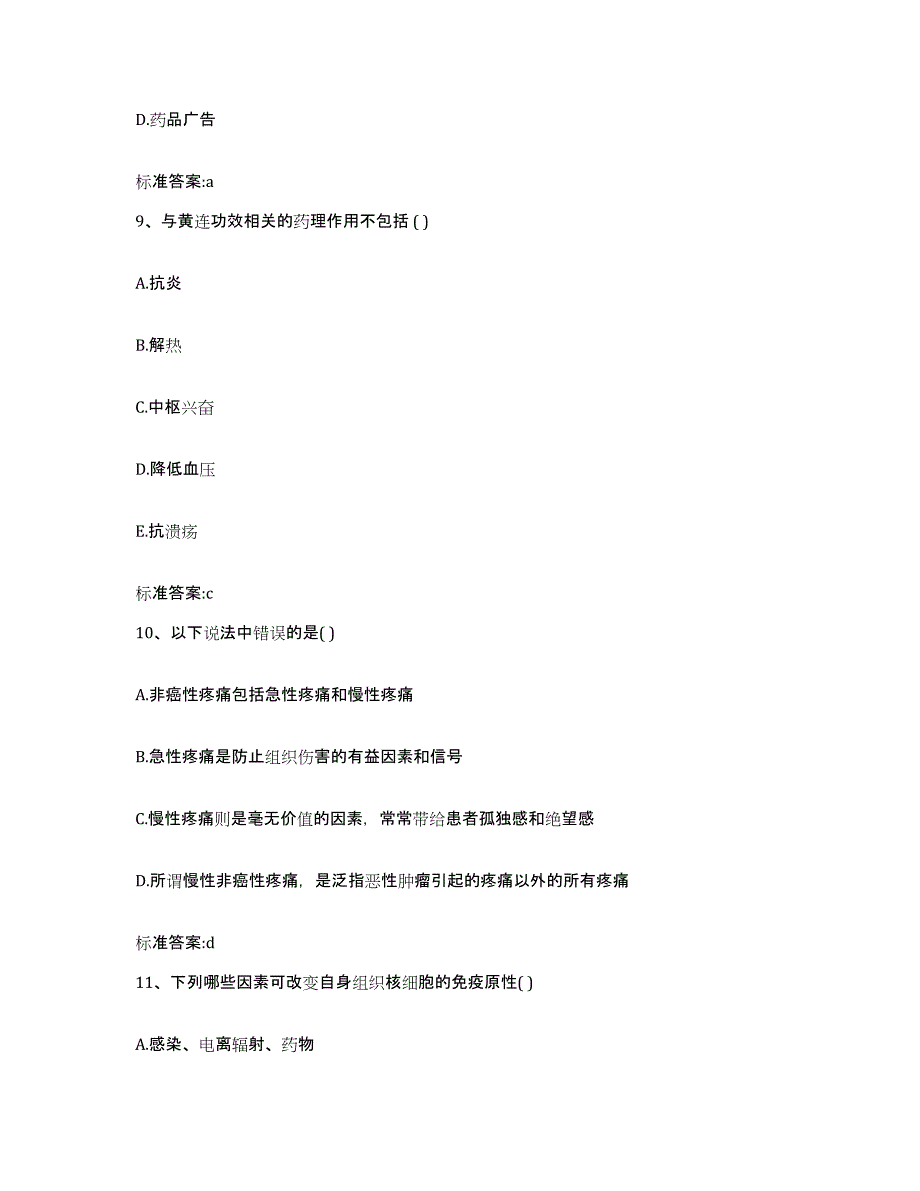 D.药品广告

标准答案:a

9、与黄连功效相关的药理作用不包括 ( )

A.抗炎

B.解热

C.中枢兴奋

D.降低血压

E.抗溃疡

标准答案:c

10、以下说法中错误的是( )

A.非癌性疼痛包括急性疼痛和慢性疼痛

B.急性疼痛是防止组织伤害的有益因素和信号

C.慢性疼痛则是毫无价值的因素，常常带给患者孤独感和绝望感

D.所谓慢性非癌性疼痛，是泛指恶性肿瘤引起的疼痛以外的所有疼痛

标准答案:d

11、下列哪些因素可改变自身组织核细胞的免疫原性( )

A.感染、电离辐射、药物